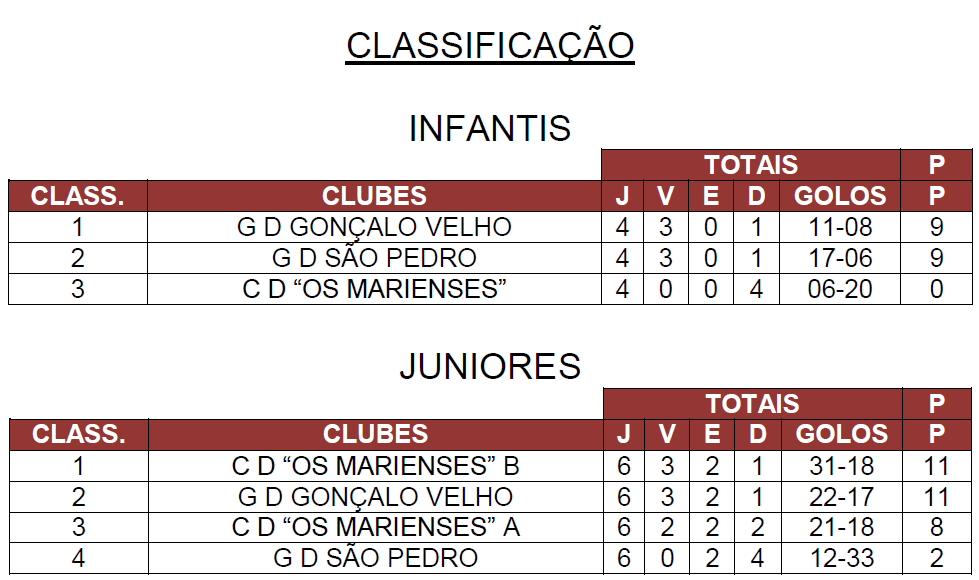 CLASSIFICAÇÃO

INFANTIS

|  |  | TOTAIS |  |  |  |  | P |
|---|---|---|---|---|---|---|---|
| CLASS. | CLUBES | J | V | E | D | GOLOS | P |
| 1 | G D GONÇALO VELHO | 4 | 3 | 0 | 1 | 11-08 | 9 |
| 2 | G D SÃO PEDRO | 4 | 3 | 0 | 1 | 17-06 | 9 |
| 3 | C D "OS MARIENSES" | 4 | 0 | 0 | 4 | 06-20 | 0 |

JUNIORES

|  |  | TOTAIS |  |  |  |  | P |
|---|---|---|---|---|---|---|---|
| CLASS. | CLUBES | J | V | E | D | GOLOS | P |
| 1 | C D "OS MARIENSES" B | 6 | 3 | 2 | 1 | 31-18 | 11 |
| 2 | G D GONÇALO VELHO | 6 | 3 | 2 | 1 | 22-17 | 11 |
| 3 | C D "OS MARIENSES" A | 6 | 2 | 2 | 2 | 21-18 | 8 |
| 4 | G D SÃO PEDRO | 6 | 0 | 2 | 4 | 12-33 | 2 |